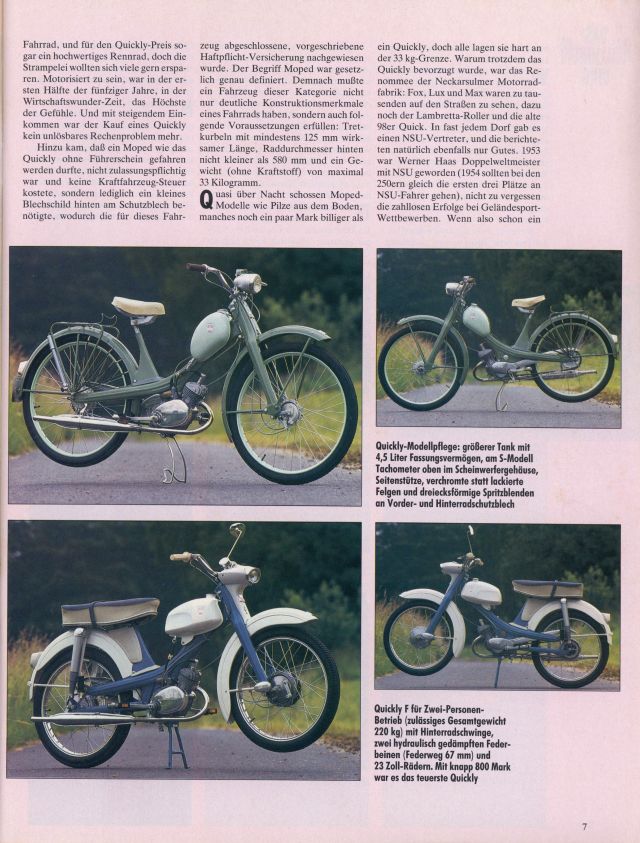 Fahrrad, und für den Quickly-Preis sogar ein hochwertiges Rennrad, doch die Strampelei wollten sich viele gern ersparen. Motorisiert zu sein, war in der ersten Hälfte der fünfziger Jahre, in der Wirtschaftswunder-Zeit, das Höchste der Gefühle. Und mit steigendem Einkommen war der Kauf eines Quickly kein unlösbares Rechenproblem mehr.

Hinzu kam, daß ein Moped wie das Quickly ohne Führerschein gefahren werden durfte, nicht zulassungspflichtig war und keine Kraftfahrzeug-Steuer kostete, sondern lediglich ein kleines Blechschild hinten am Schutzblech benötigte, wodurch die für dieses Fahrzeug abgeschlossene, vorgeschriebene Haftpflicht-Versicherung nachgewiesen wurde. Der Begriff Moped war gesetzlich genau definiert. Demnach mußte ein Fahrzeug dieser Kategorie nicht nur deutliche Konstruktionsmerkmale eines Fahrrads haben, sondern auch folgende Voraussetzungen erfüllen: Tretkurbeln mit mindestens 125 mm wirksamer Länge, Raddurchmesser hinten nicht kleiner als 580 mm und ein Gewicht (ohne Kraftstoff) von maximal 33 Kilogramm.

Quasi über Nacht schossen Moped-Modelle wie Pilze aus dem Boden, manches noch ein paar Mark billiger als ein Quickly, doch alle lagen sie hart an der 33 kg-Grenze. Warum trotzdem das Quickly bevorzugt wurde, war das Renommee der Neckarsulmer Motorradfabrik: Fox, Lux und Max waren zu tausenden auf den Straßen zu sehen, dazu noch der Lambretta-Roller und die alte 98er Quick. In fast jedem Dorf gab es einen NSU-Vertreter, und die berichteten natürlich ebenfalls nur Gutes. 1953 war Werner Haas Doppelweltmeister mit NSU geworden (1954 sollten bei den 250ern gleich die ersten drei Plätze an NSU-Fahrer gehen), nicht zu vergessen die zahllosen Erfolge bei Geländesport-Wettbewerben. Wenn also schon ein

Quickly-Modellpflege: größerer Tank mit 4,5 Liter Fassungsvermögen, am S-Modell Tachometer oben im Scheinwerfergehäuse, Seitenstütze, verchromte statt lackierte Felgen und dreiecksförmige Spritzblenden an Vorder- und Hinterradschutzblech

Quickly F für Zwei-Personen-Betrieb (zulässiges Gesamtgewicht 220 kg) mit Hinterradschwinge, zwei hydraulisch gedämpften Federbeinen (Federweg 67 mm) und 23 Zoll-Rädern. Mit knapp 800 Mark war es das teuerste Quickly

7